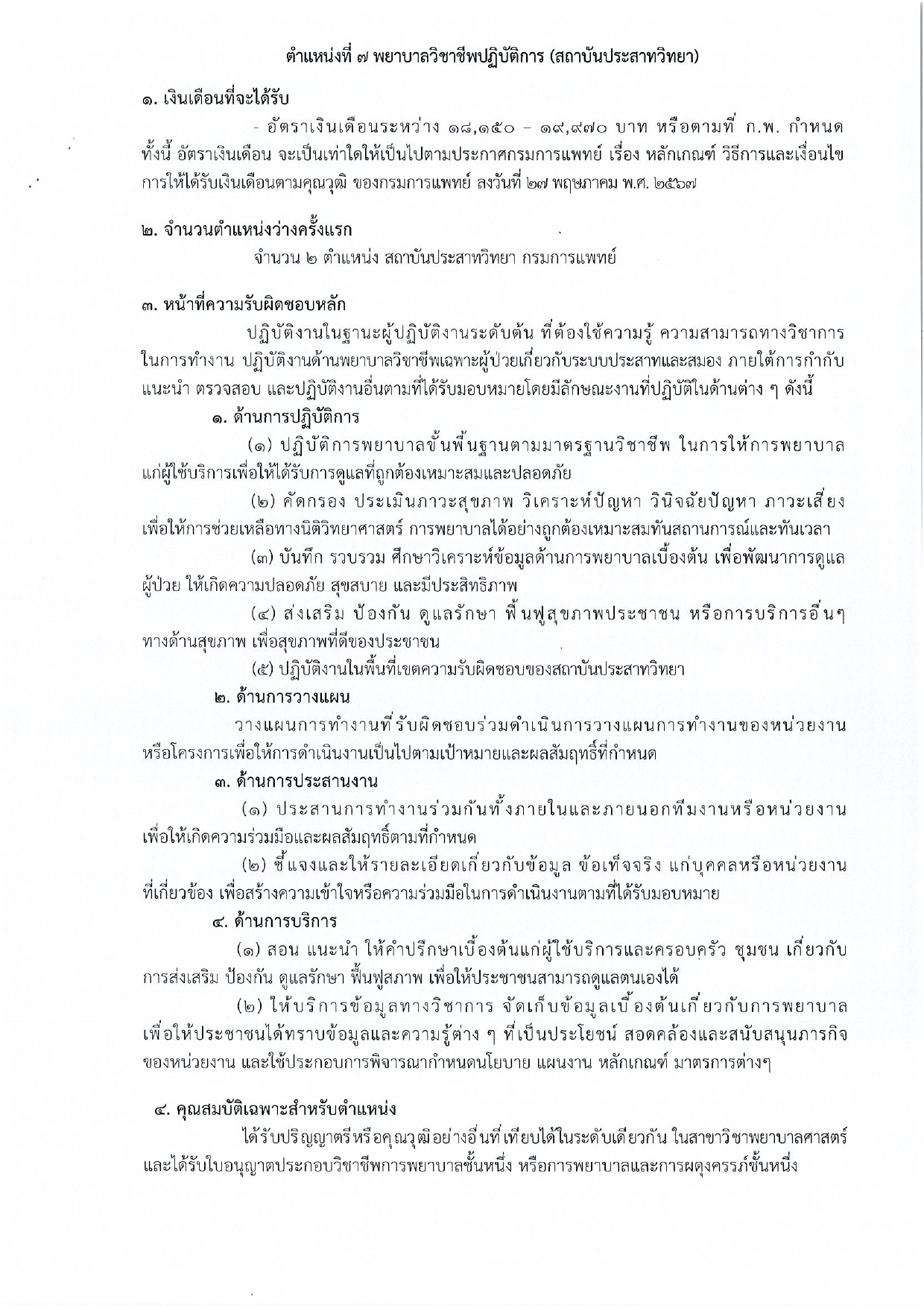 ตำแหน่งที่ ๗ พยาบาลวิชาชีพปฏิบัติการ (สถาบันประสาทวิทยา)

๑. เงินเดือนที่จะได้รับ

- อัตราเงินเดือนระหว่าง ๑๘,๑๕๐ – ๑๙,๙๗๐ บาท หรือตามที่ ก.พ. กำหนด ทั้งนี้ อัตราเงินเดือน จะเป็นเท่าใดให้เป็นไปตามประกาศกรมการแพทย์ เรื่อง หลักเกณฑ์ วิธีการและเงื่อนไข การให้ได้รับเงินเดือนตามคุณวุฒิ ของกรมการแพทย์ ลงวันที่ ๒๗ พฤษภาคม พ.ศ. ๒๕๖๗

๒. จำนวนตำแหน่งว่างครั้งแรก

จำนวน ๒ ตำแหน่ง สถาบันประสาทวิทยา กรมการแพทย์

๓. หน้าที่ความรับผิดชอบหลัก

ปฏิบัติงานในฐานะผู้ปฏิบัติงานระดับต้น ที่ต้องใช้ความรู้ ความสามารถทางวิชาการ ในการทำงาน ปฏิบัติงานด้านพยาบาลวิชาชีพเฉพาะผู้ป่วยเกี่ยวกับระบบประสาทและสมอง ภายใต้การกำกับ แนะนำ ตรวจสอบ และปฏิบัติงานอื่นตามที่ได้รับมอบหมายโดยมีลักษณะงานที่ปฏิบัติในด้านต่าง ๆ ดังนี้

๑. ด้านการปฏิบัติการ

(๑) ปฏิบัติการพยาบาลขั้นพื้นฐานตามมาตรฐานวิชาชีพ ในการให้การพยาบาล แก่ผู้ใช้บริการเพื่อให้ได้รับการดูแลที่ถูกต้องเหมาะสมและปลอดภัย

(๒) คัดกรอง ประเมินภาวะสุขภาพ วิเคราะห์ปัญหา วินิจฉัยปัญหา ภาวะเสี่ยง เพื่อให้การช่วยเหลือทางนิติวิทยาศาสตร์ การพยาบาลได้อย่างถูกต้องเหมาะสมทันสถานการณ์และทันเวลา

(๓) บันทึก รวบรวม ศึกษาวิเคราะห์ข้อมูลด้านการพยาบาลเบื้องต้น เพื่อพัฒนาการดูแล ผู้ป่วย ให้เกิดความปลอดภัย สุขสบาย และมีประสิทธิภาพ

(๔) ส่งเสริม ป้องกัน ดูแลรักษา ฟื้นฟูสุขภาพประชาชน หรือการบริการอื่นๆ ทางด้านสุขภาพ เพื่อสุขภาพที่ดีของประชาชน

(๕) ปฏิบัติงานในพื้นที่เขตความรับผิดชอบของสถาบันประสาทวิทยา

๒. ด้านการวางแผน

วางแผนการทำงานที่รับผิดชอบร่วมดำเนินการวางแผนการทำงานของหน่วยงาน หรือโครงการเพื่อให้การดำเนินงานเป็นไปตามเป้าหมายและผลสัมฤทธิ์ที่กำหนด

๓. ด้านการประสานงาน

(๑) ประสานการทำงานร่วมกันทั้งภายในและภายนอกทีมงานหรือหน่วยงาน เพื่อให้เกิดความร่วมมือและผลสัมฤทธิ์ตามที่กำหนด

(๒) ชี้แจงและให้รายละเอียดเกี่ยวกับข้อมูล ข้อเท็จจริง แก่บุคคลหรือหน่วยงาน ที่เกี่ยวข้อง เพื่อสร้างความเข้าใจหรือความร่วมมือในการดำเนินงานตามที่ได้รับมอบหมาย

๔. ด้านการบริการ

(๑) สอน แนะนำ ให้คำปรึกษาเบื้องต้นแก่ผู้ใช้บริการและครอบครัว ชุมชน เกี่ยวกับ การส่งเสริม ป้องกัน ดูแลรักษา ฟื้นฟูสภาพ เพื่อให้ประชาชนสามารถดูแลตนเองได้

(๒) ให้บริการข้อมูลทางวิชาการ จัดเก็บข้อมูลเบื้องต้นเกี่ยวกับการพยาบาล เพื่อให้ประชาชนได้ทราบข้อมูลและความรู้ต่าง ๆ ที่เป็นประโยชน์ สอดคล้องและสนับสนุนภารกิจ ของหน่วยงาน และใช้ประกอบการพิจารณากำหนดนโยบาย แผนงาน หลักเกณฑ์ มาตรการต่างๆ

๔. คุณสมบัติเฉพาะสำหรับตำแหน่ง

ได้รับปริญญาตรีหรือคุณวุฒิอย่างอื่นที่เทียบได้ในระดับเดียวกัน ในสาขาวิชาพยาบาลศาสตร์ และได้รับใบอนุญาตประกอบวิชาชีพการพยาบาลชั้นหนึ่ง หรือการพยาบาลและการผดุงครรภ์ชั้นหนึ่ง